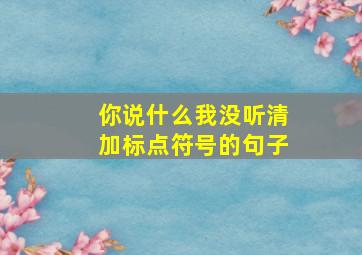 你说什么我没听清
加标点符号的句子